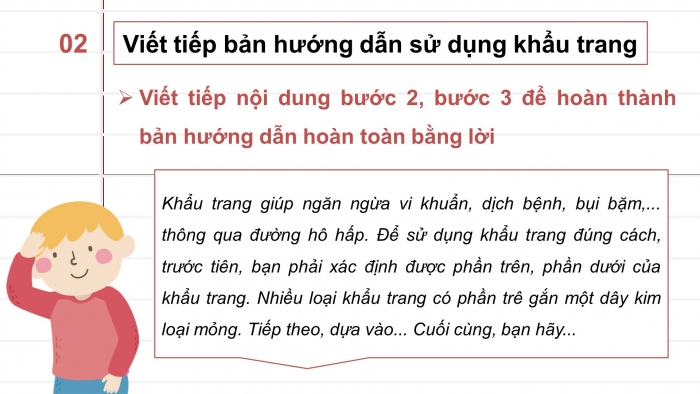 02

Viết tiếp bản hướng dẫn sử dụng khẩu trang

➢ Viết tiếp nội dung bước 2, bước 3 để hoàn thành bản hướng dẫn hoàn toàn bằng lời

Khẩu trang giúp ngăn ngừa vi khuẩn, dịch bệnh, bụi bặm,... thông qua đường hô hấp. Để sử dụng khẩu trang đúng cách, trước tiên, bạn phải xác định được phần trên, phần dưới của khẩu trang. Nhiều loại khẩu trang có phần trê gắn một dây kim loại mỏng. Tiếp theo, dựa vào... Cuối cùng, bạn hãy...